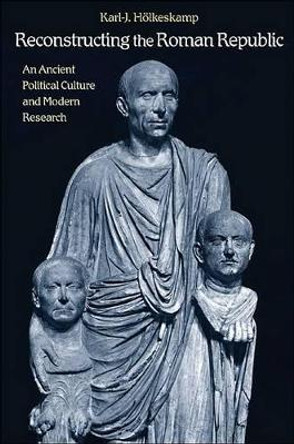 Karl-J. Hölkeskamp

Reconstructing the Roman Republic

An Ancient Political Culture and Modern Research